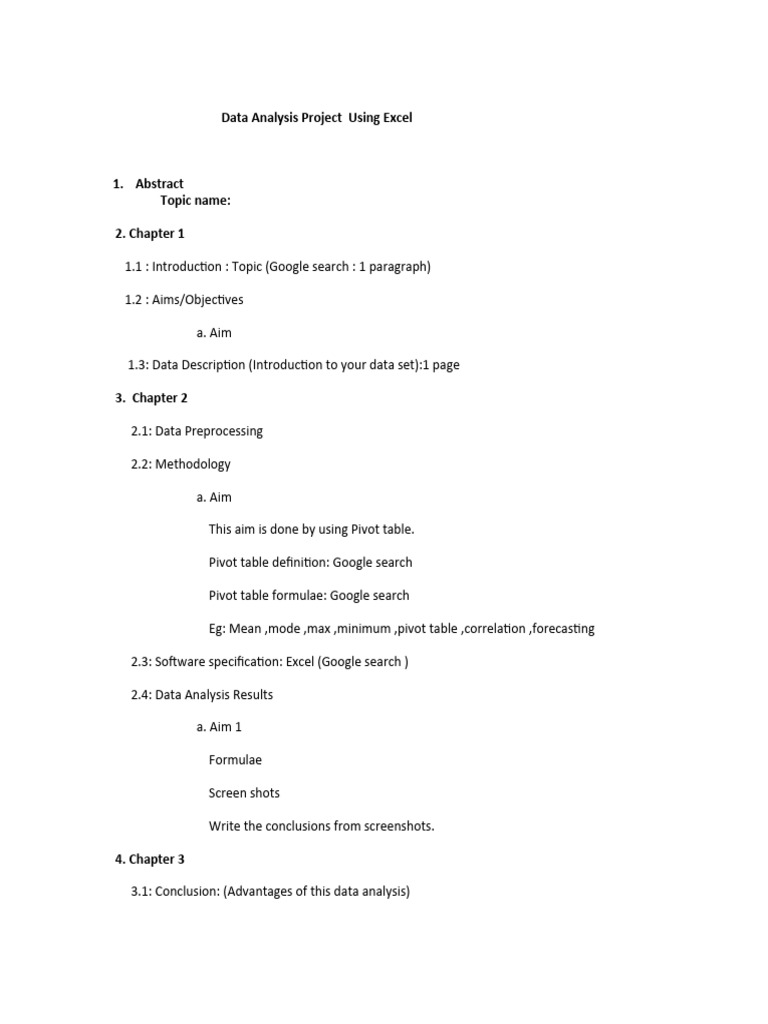 Data Analysis Project Using Excel

1. Abstract
Topic name:

2. Chapter 1

1.1 : Introduction : Topic (Google search : 1 paragraph)

1.2 : Aims/Objectives

a. Aim

1.3: Data Description (Introduction to your data set):1 page

3. Chapter 2

2.1: Data Preprocessing

2.2: Methodology

a. Aim

This aim is done by using Pivot table.

Pivot table definition: Google search

Pivot table formulae: Google search

Eg: Mean ,mode ,max ,minimum ,pivot table ,correlation ,forecasting

2.3: Software specification: Excel (Google search )

2.4: Data Analysis Results

a. Aim 1

Formulae

Screen shots

Write the conclusions from screenshots.

4. Chapter 3

3.1: Conclusion: (Advantages of this data analysis)